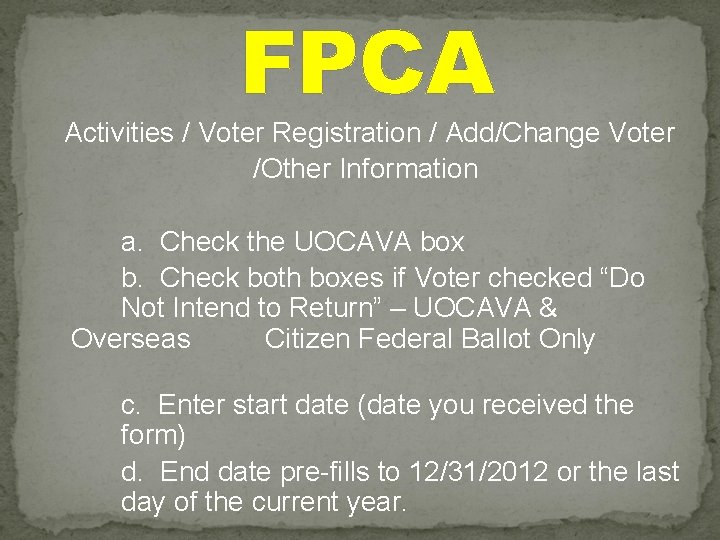 FPCA

Activities / Voter Registration / Add/Change Voter /Other Information

a. Check the UOCAVA box

b. Check both boxes if Voter checked "Do Not Intend to Return" – UOCAVA & Overseas Citizen Federal Ballot Only

c. Enter start date (date you received the form)

d. End date pre-fills to 12/31/2012 or the last day of the current year.